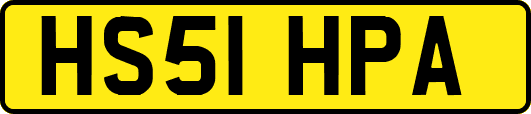 HS51 HPA